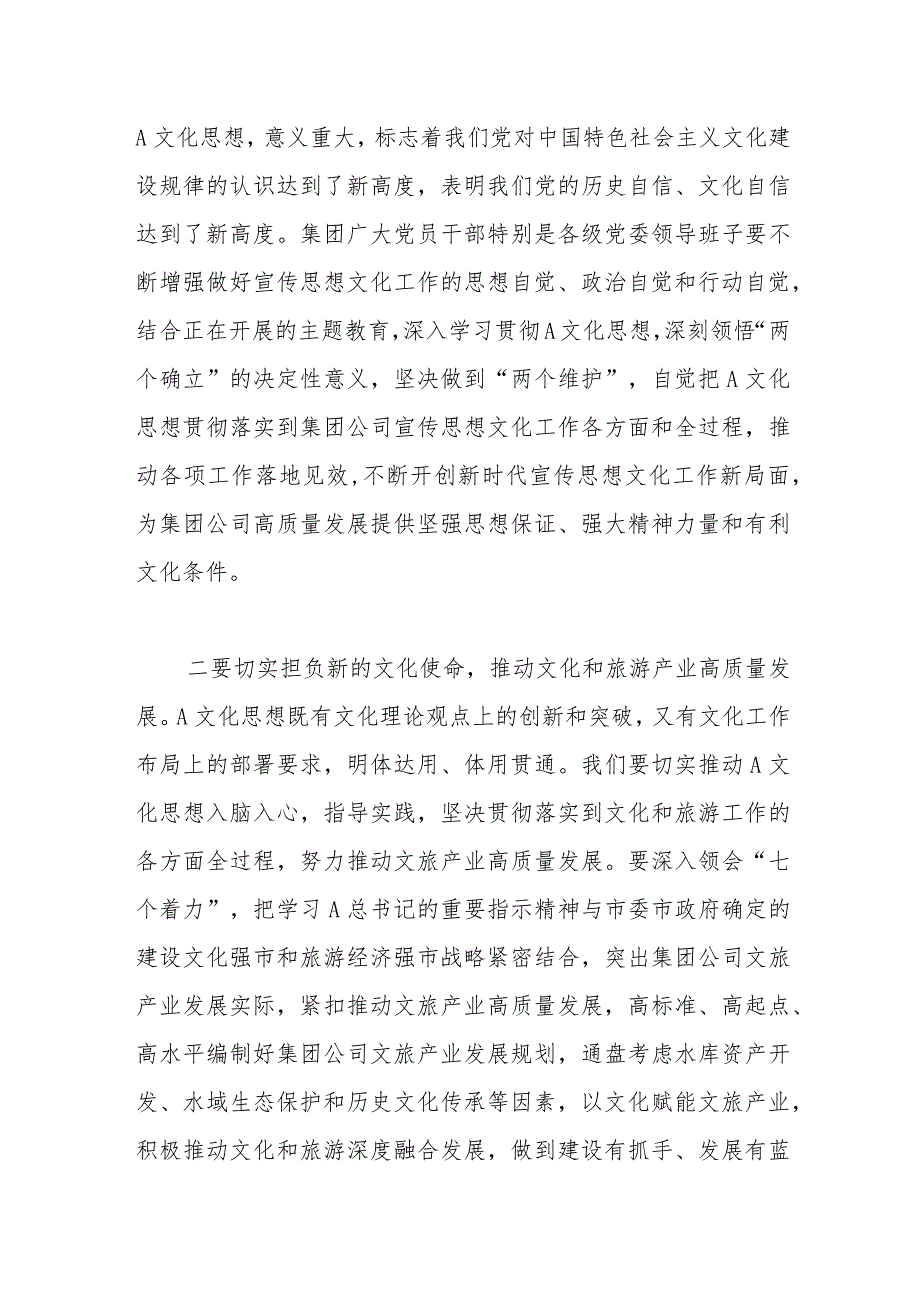 A文化思想，意义重大，标志着我们党对中国特色社会主义文化建设规律的认识达到了新高度，表明我们党的历史自信、文化自信达到了新高度。集团广大党员干部特别是各级党委领导班子要不断增强做好宣传思想文化工作的思想自觉、政治自觉和行动自觉，结合正在开展的主题教育，深入学习贯彻A文化思想，深刻领悟“两个确立”的决定性意义，坚决做到“两个维护”，自觉把A文化思想贯彻落实到集团公司宣传思想文化工作各方面和全过程，推动各项工作落地见效，不断开创新时代宣传思想文化工作新局面，为集团公司高质量发展提供坚强思想保证、强大精神力量和有利文化条件。

二要切实担负新的文化使命，推动文化和旅游产业高质量发展。A文化思想既有文化理论观点上的创新和突破，又有文化工作布局上的部署要求，明体达用、体用贯通。我们要切实推动A文化思想入脑入心，指导实践，坚决贯彻落实到文化和旅游工作的各方面全过程，努力推动文旅产业高质量发展。要深入领会“七个着力”，把学习A总书记的重要指示精神与市委市政府确定的建设文化强市和旅游经济强市战略紧密结合，突出集团公司文旅产业发展实际，紧扣推动文旅产业高质量发展，高标准、高起点、高水平编制好集团公司文旅产业发展规划，通盘考虑水库资产开发、水域生态保护和历史文化传承等因素，以文化赋能文旅产业，积极推动文化和旅游深度融合发展，做到建设有抓手、发展有蓝